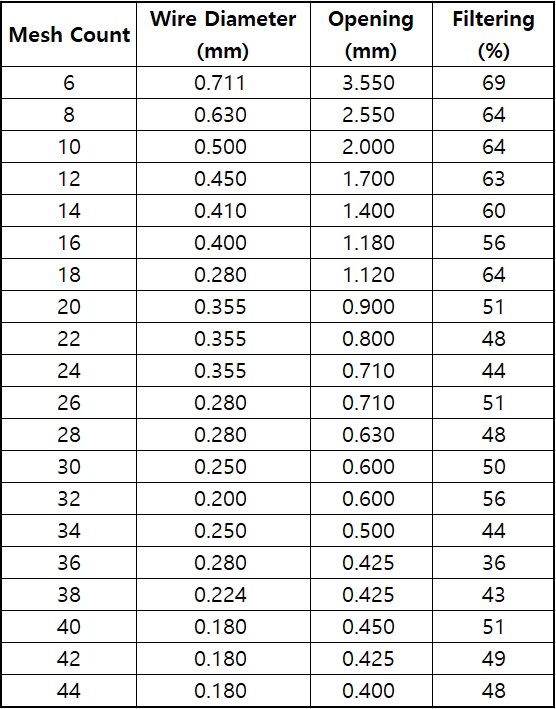 | Mesh Count | Wire Diameter (mm) | Opening (mm) | Filtering (%) |
|---|---|---|---|
| 6 | 0.711 | 3.550 | 69 |
| 8 | 0.630 | 2.550 | 64 |
| 10 | 0.500 | 2.000 | 64 |
| 12 | 0.450 | 1.700 | 63 |
| 14 | 0.410 | 1.400 | 60 |
| 16 | 0.400 | 1.180 | 56 |
| 18 | 0.280 | 1.120 | 64 |
| 20 | 0.355 | 0.900 | 51 |
| 22 | 0.355 | 0.800 | 48 |
| 24 | 0.355 | 0.710 | 44 |
| 26 | 0.280 | 0.710 | 51 |
| 28 | 0.280 | 0.630 | 48 |
| 30 | 0.250 | 0.600 | 50 |
| 32 | 0.200 | 0.600 | 56 |
| 34 | 0.250 | 0.500 | 44 |
| 36 | 0.280 | 0.425 | 36 |
| 38 | 0.224 | 0.425 | 43 |
| 40 | 0.180 | 0.450 | 51 |
| 42 | 0.180 | 0.425 | 49 |
| 44 | 0.180 | 0.400 | 48 |